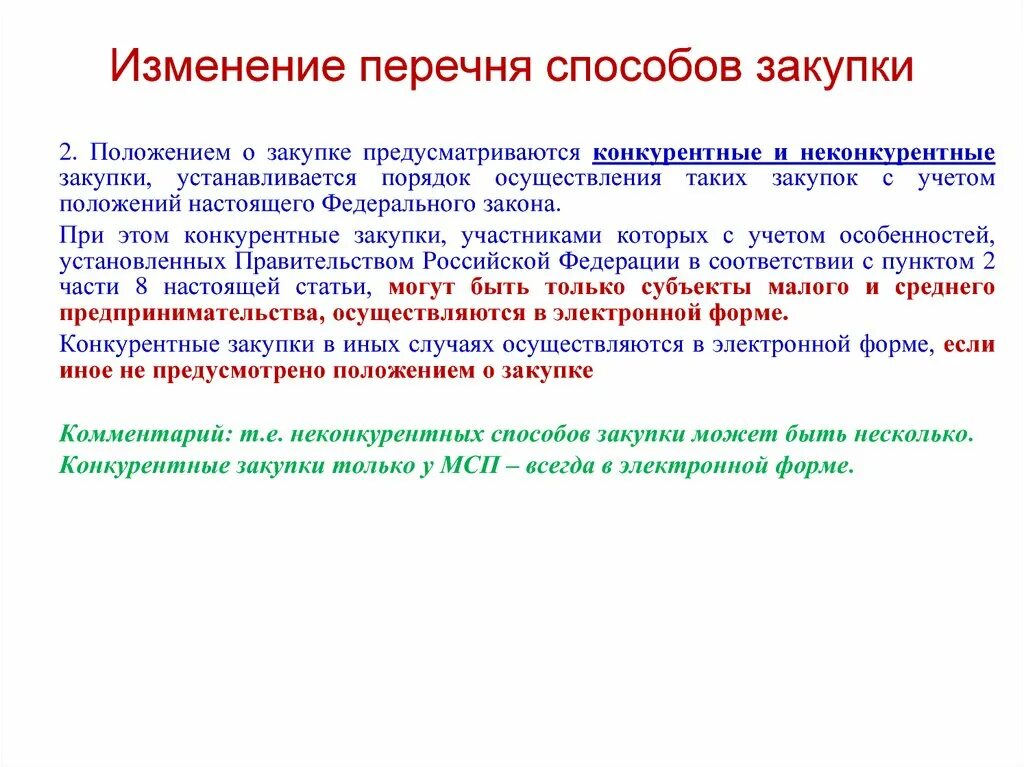 Изменение перечня способов закупки

2. Положением о закупке предусматриваются конкурентные и неконкурентные закупки, устанавливается порядок осуществления таких закупок с учетом положений настоящего Федерального закона.

При этом конкурентные закупки, участниками которых с учетом особенностей, установленных Правительством Российской Федерации в соответствии с пунктом 2 части 8 настоящей статьи, могут быть только субъекты малого и среднего предпринимательства, осуществляются в электронной форме.

Конкурентные закупки в иных случаях осуществляются в электронной форме, если иное не предусмотрено положением о закупке

Комментарий: т.е. неконкурентных способов закупки может быть несколько.

Конкурентные закупки только у МСП – всегда в электронной форме.